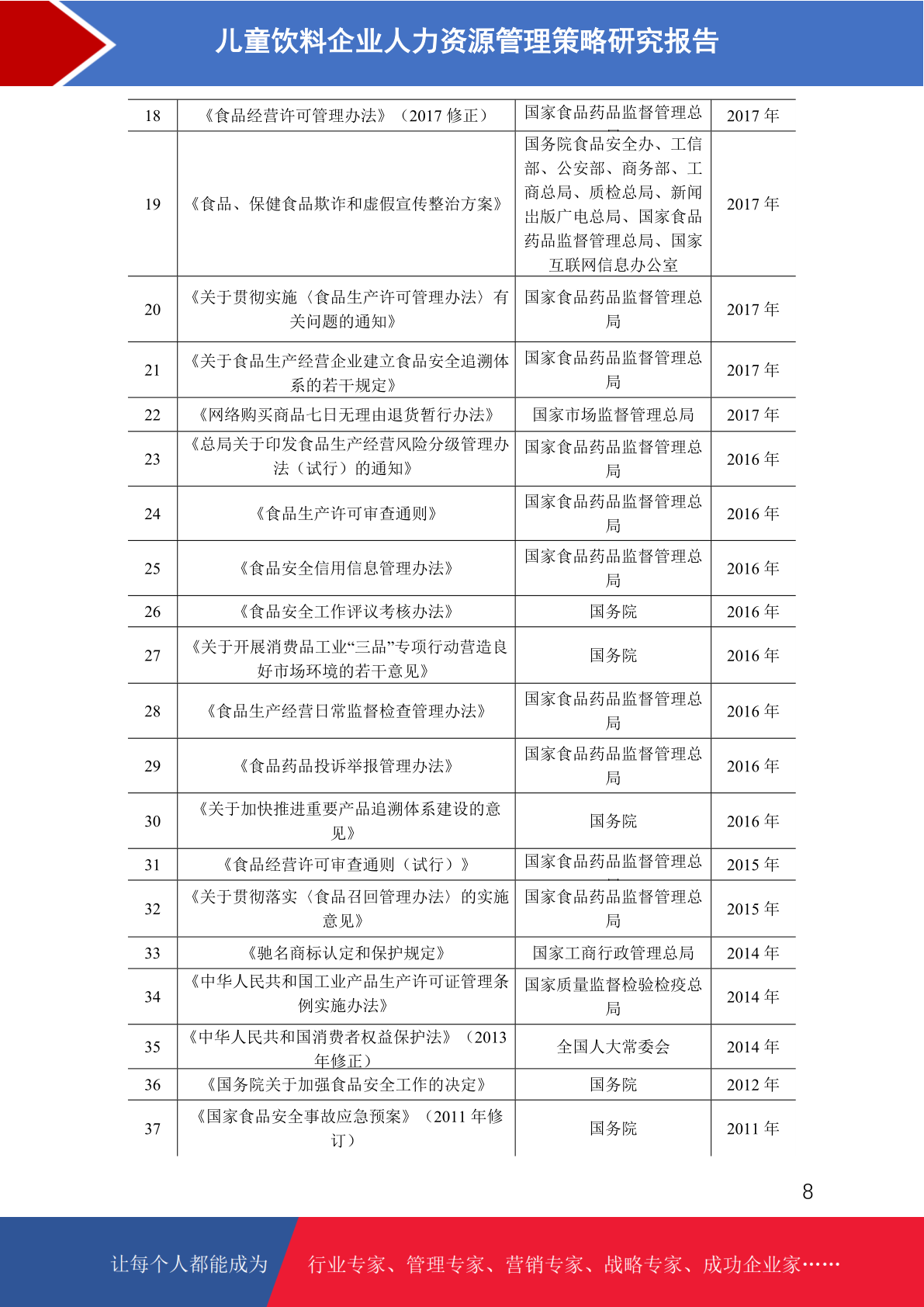 儿童饮料企业人力资源管理策略研究报告

| 18 | 《食品经营许可管理办法》（2017 修正） | 国家食品药品监督管理总 | 2017 年 |
|---|---|---|---|
| 19 | 《食品、保健食品欺诈和虚假宣传整治方案》 | 国务院食品安全办、工信部、公安部、商务部、工商总局、质检总局、新闻出版广电总局、国家食品药品监督管理总局、国家互联网信息办公室 | 2017 年 |
| 20 | 《关于贯彻实施〈食品生产许可管理办法〉有关问题的通知》 | 国家食品药品监督管理总局 | 2017 年 |
| 21 | 《关于食品生产经营企业建立食品安全追溯体系的若干规定》 | 国家食品药品监督管理总局 | 2017 年 |
| 22 | 《网络购买商品七日无理由退货暂行办法》 | 国家市场监督管理总局 | 2017 年 |
| 23 | 《总局关于印发食品生产经营风险分级管理办法（试行）的通知》 | 国家食品药品监督管理总局 | 2016 年 |
| 24 | 《食品生产许可审查通则》 | 国家食品药品监督管理总局 | 2016 年 |
| 25 | 《食品安全信用信息管理办法》 | 国家食品药品监督管理总局 | 2016 年 |
| 26 | 《食品安全工作评议考核办法》 | 国务院 | 2016 年 |
| 27 | 《关于开展消费品工业“三品”专项行动营造良好市场环境的若干意见》 | 国务院 | 2016 年 |
| 28 | 《食品生产经营日常监督检查管理办法》 | 国家食品药品监督管理总局 | 2016 年 |
| 29 | 《食品药品投诉举报管理办法》 | 国家食品药品监督管理总局 | 2016 年 |
| 30 | 《关于加快推进重要产品追溯体系建设的意见》 | 国务院 | 2016 年 |
| 31 | 《食品经营许可审查通则（试行）》 | 国家食品药品监督管理总 | 2015 年 |
| 32 | 《关于贯彻落实〈食品召回管理办法〉的实施意见》 | 国家食品药品监督管理总局 | 2015 年 |
| 33 | 《驰名商标认定和保护规定》 | 国家工商行政管理总局 | 2014 年 |
| 34 | 《中华人民共和国工业产品生产许可证管理条例实施办法》 | 国家质量监督检验检疫总局 | 2014 年 |
| 35 | 《中华人民共和国消费者权益保护法》（2013 年修正） | 全国人大常委会 | 2014 年 |
| 36 | 《国务院关于加强食品安全工作的决定》 | 国务院 | 2012 年 |
| 37 | 《国家食品安全事故应急预案》（2011 年修订） | 国务院 | 2011 年 |

8

让每个人都能成为 行业专家、管理专家、营销专家、战略专家、成功企业家……